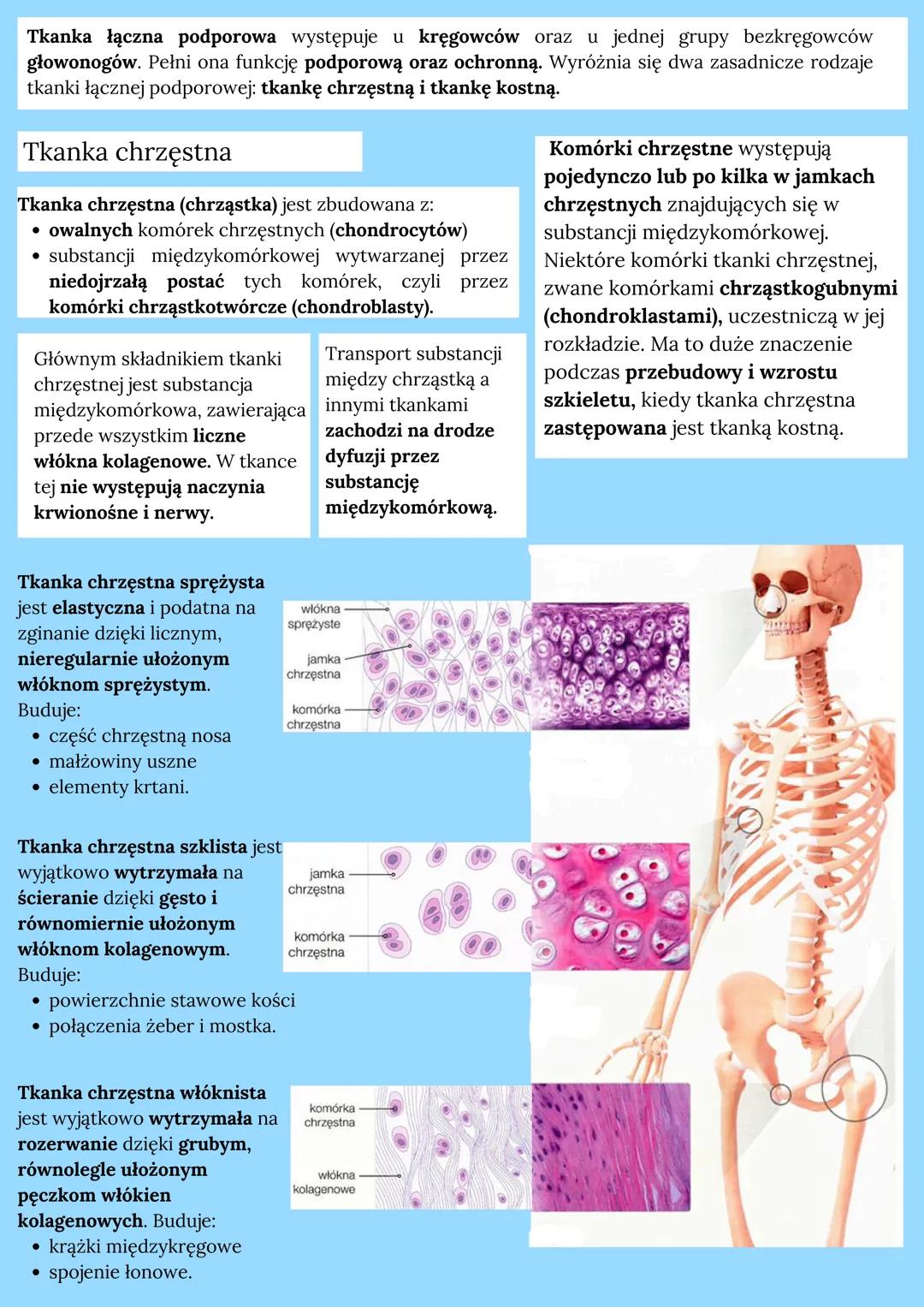 Tkanka łączna podporowa występuje u kręgowców oraz u jednej grupy bezkręgowców głowonogów. Pełni ona funkcję podporową oraz ochronną. Wyróżnia się dwa zasadnicze rodzaje tkanki łącznej podporowej: tkankę chrzęstną i tkankę kostną.

Tkanka chrzęstna

Tkanka chrzęstna (chrząstka) jest zbudowana z:
• owalnych komórek chrzęstnych (chondrocytów)
• substancji międzykomórkowej wytwarzanej przez niedojrzałą postać tych komórek, czyli przez komórki chrząstkotwórcze (chondroblasty).

Głównym składnikiem tkanki chrzęstnej jest substancja międzykomórkowa, zawierająca przede wszystkim liczne włókna kolagenowe. W tkance tej nie występują naczynia krwionośne i nerwy.

Transport substancji między chrząstką a innymi tkankami zachodzi na drodze dyfuzji przez substancję międzykomórkową.

Komórki chrzęstne występują pojedynczo lub po kilka w jamkach chrzęstnych znajdujących się w substancji międzykomórkowej. Niektóre komórki tkanki chrzęstnej, zwane komórkami chrząstkogubnymi (chondroklastami), uczestniczą w jej rozkładzie. Ma to duże znaczenie podczas przebudowy i wzrostu szkieletu, kiedy tkanka chrzęstna zastępowana jest tkanką kostną.

Tkanka chrzęstna sprężysta jest elastyczna i podatna na zginanie dzięki licznym, nieregularnie ułożonym włóknom sprężystym.
Buduje:
• część chrzęstną nosa
• małżowiny uszne
• elementy krtani.

włókna sprężyste
jamka chrzęstna
komórka chrzęstna

Tkanka chrzęstna szklista jest wyjątkowo wytrzymała na ścieranie dzięki gęsto i równomiernie ułożonym włóknom kolagenowym.
Buduje:
• powierzchnie stawowe kości
• połączenia żeber i mostka.

jamka chrzęstna
komórka chrzęstna

Tkanka chrzęstna włóknista jest wyjątkowo wytrzymała na rozerwanie dzięki grubym, równolegle ułożonym pęczkom włókien kolagenowych. Buduje:
• krążki międzykręgowe
• spojenie łonowe.

komórka chrzęstna
włókna kolagenowe